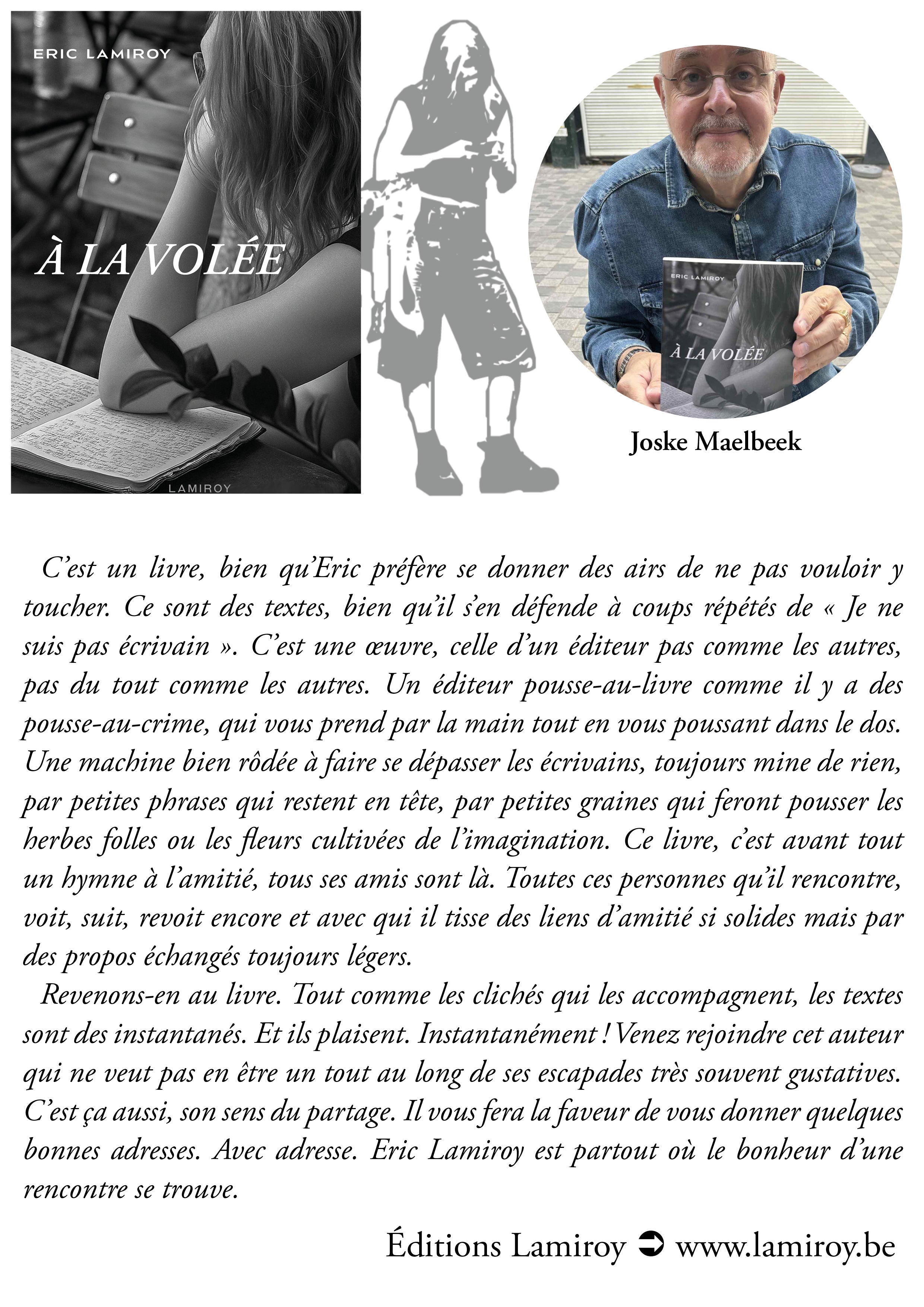 ERIC LAMIROY

À LA VOLÉE

LAMIROY

ERIC LAMIROY

À LA VOLÉE

Joske Maelbeek

C'est un livre, bien qu'Eric préfère se donner des airs de ne pas vouloir y toucher. Ce sont des textes, bien qu'il s'en défende à coups répétés de « Je ne suis pas écrivain ». C'est une œuvre, celle d'un éditeur pas comme les autres, pas du tout comme les autres. Un éditeur pousse-au-livre comme il y a des pousse-au-crime, qui vous prend par la main tout en vous poussant dans le dos. Une machine bien rôdée à faire se dépasser les écrivains, toujours mine de rien, par petites phrases qui restent en tête, par petites graines qui feront pousser les herbes folles ou les fleurs cultivées de l'imagination. Ce livre, c'est avant tout un hymne à l'amitié, tous ses amis sont là. Toutes ces personnes qu'il rencontre, voit, suit, revoit encore et avec qui il tisse des liens d'amitié si solides mais par des propos échangés toujours légers.

Revenons-en au livre. Tout comme les clichés qui les accompagnent, les textes sont des instantanés. Et ils plaisent. Instantanément ! Venez rejoindre cet auteur qui ne veut pas en être un tout au long de ses escapades très souvent gustatives. C'est ça aussi, son sens du partage. Il vous fera la faveur de vous donner quelques bonnes adresses. Avec adresse. Eric Lamiroy est partout où le bonheur d'une rencontre se trouve.

Éditions Lamiroy ➲ www.lamiroy.be